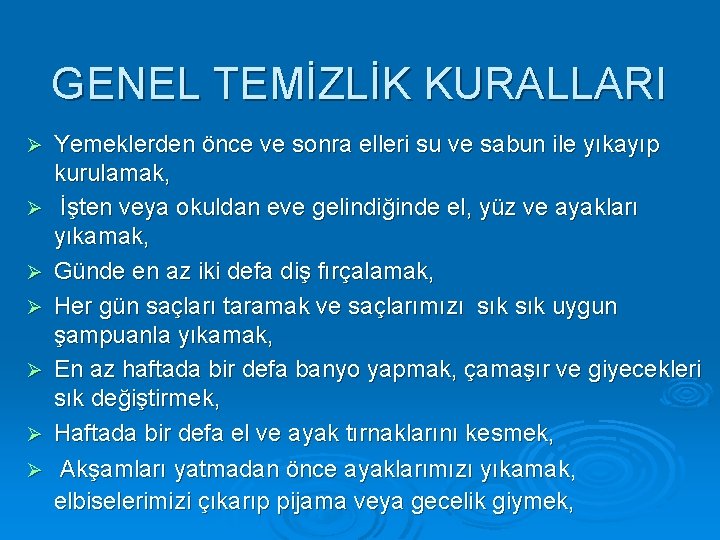 GENEL TEMİZLİK KURALLARI

➢ Yemeklerden önce ve sonra elleri su ve sabun ile yıkayıp kurulamak,

➢ İşten veya okuldan eve gelindiğinde el, yüz ve ayakları yıkamak,

➢ Günde en az iki defa diş fırçalamak,

➢ Her gün saçları taramak ve saçlarımızı sık sık uygun şampuanla yıkamak,

➢ En az haftada bir defa banyo yapmak, çamaşır ve giyecekleri sık değiştirmek,

➢ Haftada bir defa el ve ayak tırnaklarını kesmek,

➢ Akşamları yatmadan önce ayaklarımızı yıkamak, elbiselerimizi çıkarıp pijama veya gecelik giymek,